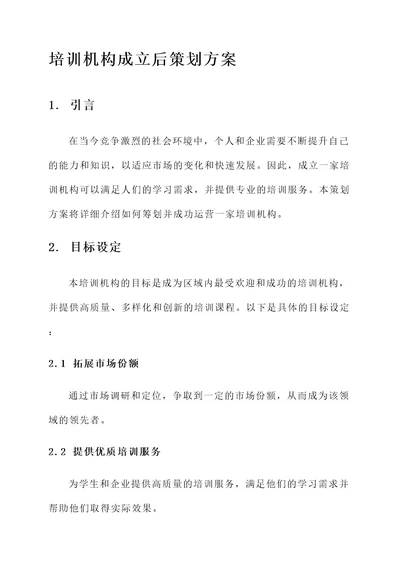 培训机构成立后策划方案

1. 引言

在当今竞争激烈的社会环境中，个人和企业需要不断提升自己的能力和知识，以适应市场的变化和快速发展。因此，成立一家培训机构可以满足人们的学习需求，并提供专业的培训服务。本策划方案将详细介绍如何筹划并成功运营一家培训机构。

2. 目标设定

本培训机构的目标是成为区域内最受欢迎和成功的培训机构，并提供高质量、多样化和创新的培训课程。以下是具体的目标设定：

2.1 拓展市场份额

通过市场调研和定位，争取到一定的市场份额，从而成为该领域的领先者。

2.2 提供优质培训服务

为学生和企业提供高质量的培训服务，满足他们的学习需求并帮助他们取得实际效果。